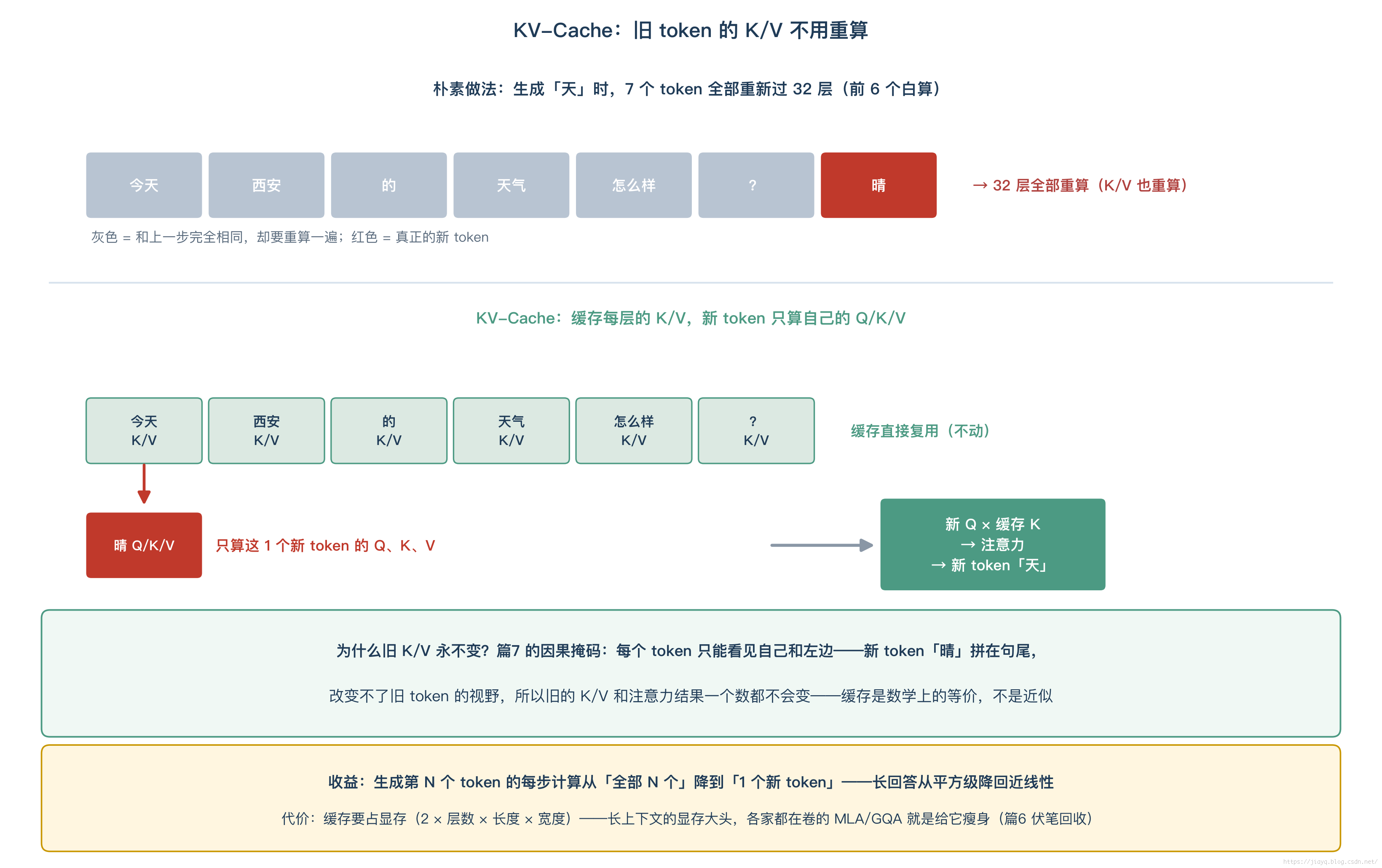 KV-Cache：旧 token 的 K/V 不用重算

朴素做法：生成「天」时，7 个 token 全部重新过 32 层（前 6 个白算）

今天 西安 的 天气 怎么样 ？ 晴

→ 32 层全部重算（K/V 也重算）

灰色 = 和上一步完全相同，却要重算一遍；红色 = 真正的新 token

KV-Cache：缓存每层的 K/V，新 token 只算自己的 Q/K/V

今天 K/V

西安 K/V

的 K/V

天气 K/V

怎么样 K/V

？ K/V

缓存直接复用（不动）

晴 Q/K/V

只算这 1 个新 token 的 Q、K、V

新 Q × 缓存 K
→ 注意力
→ 新 token「天」

为什么旧 K/V 永不变？篇7 的因果掩码：每个 token 只能看见自己和左边——新 token「晴」拼在句尾，

改变不了旧 token 的视野，所以旧的 K/V 和注意力结果一个数都不会变——缓存是数学上的等价，不是近似

收益：生成第 N 个 token 的每步计算从「全部 N 个」降到「1 个新 token」——长回答从平方级降回近线性

代价：缓存要占显存（2 × 层数 × 长度 × 宽度）——长上下文的显存大头，各家都在卷的 MLA/GQA 就是给它瘦身（篇6 伏笔回收）

https://jiayq.blog.csdn.net/